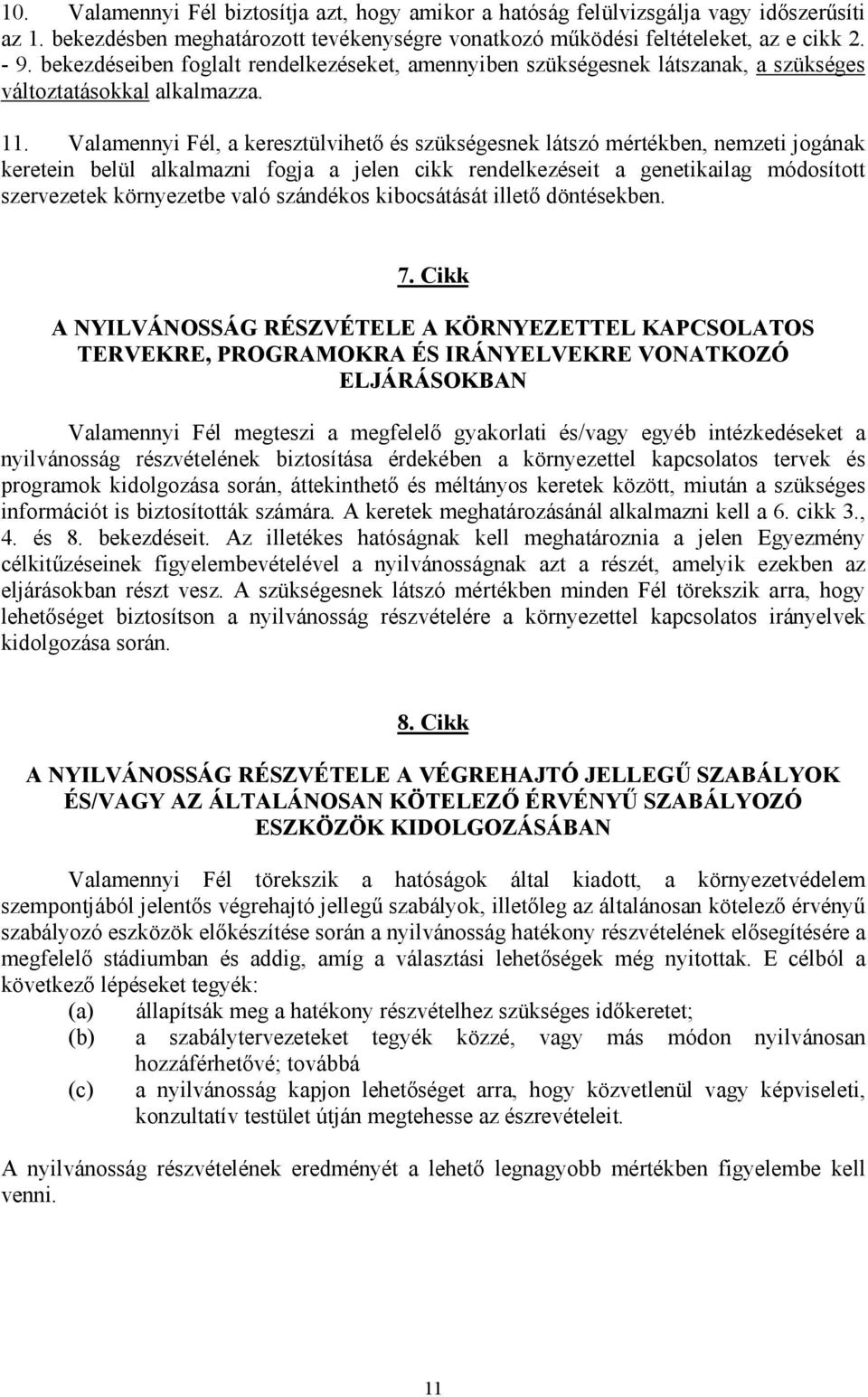 10. Valamennyi Fél biztosítja azt, hogy amikor a hatóság felülvizsgálja vagy időszerűsíti az 1. bekezdésben meghatározott tevékenységre vonatkozó működési feltételeket, az e cikk 2. - 9. bekezdéseiben foglalt rendelkezéseket, amennyiben szükségesnek látszanak, a szükséges változtatásokkal alkalmazza.

11. Valamennyi Fél, a keresztülvihető és szükségesnek látszó mértékben, nemzeti jogának keretein belül alkalmazni fogja a jelen cikk rendelkezéseit a genetikailag módosított szervezetek környezetbe való szándékos kibocsátását illető döntésekben.

7. Cikk

A NYILVÁNOSSÁG RÉSZVÉTELE A KÖRNYEZETTEL KAPCSOLATOS TERVEKRE, PROGRAMOKRA ÉS IRÁNYELVEKRE VONATKOZÓ ELJÁRÁSOKBAN

Valamennyi Fél megteszi a megfelelő gyakorlati és/vagy egyéb intézkedéseket a nyilvánosság részvételének biztosítása érdekében a környezettel kapcsolatos tervek és programok kidolgozása során, áttekinthető és méltányos keretek között, miután a szükséges információt is biztosították számára. A keretek meghatározásánál alkalmazni kell a 6. cikk 3., 4. és 8. bekezdéseit. Az illetékes hatóságnak kell meghatároznia a jelen Egyezmény célkitűzéseinek figyelembevételével a nyilvánosságnak azt a részét, amelyik ezekben az eljárásokban részt vesz. A szükségesnek látszó mértékben minden Fél törekszik arra, hogy lehetőséget biztosítson a nyilvánosság részvételére a környezettel kapcsolatos irányelvek kidolgozása során.

8. Cikk

A NYILVÁNOSSÁG RÉSZVÉTELE A VÉGREHAJTÓ JELLEGŰ SZABÁLYOK ÉS/VAGY AZ ÁLTALÁNOSAN KÖTELEZŐ ÉRVÉNYŰ SZABÁLYOZÓ ESZKÖZÖK KIDOLGOZÁSÁBAN

Valamennyi Fél törekszik a hatóságok által kiadott, a környezetvédelem szempontjából jelentős végrehajtó jellegű szabályok, illetőleg az általánosan kötelező érvényű szabályozó eszközök előkészítése során a nyilvánosság hatékony részvételének elősegítésére a megfelelő stádiumban és addig, amíg a választási lehetőségek még nyitottak. E célból a következő lépéseket tegyék:
(a) állapítsák meg a hatékony részvételhez szükséges időkeretet;
(b) a szabálytervezeteket tegyék közzé, vagy más módon nyilvánosan hozzáférhetővé; továbbá
(c) a nyilvánosság kapjon lehetőséget arra, hogy közvetlenül vagy képviseleti, konzultatív testület útján megtehesse az észrevételeit.

A nyilvánosság részvételének eredményét a lehető legnagyobb mértékben figyelembe kell venni.

11